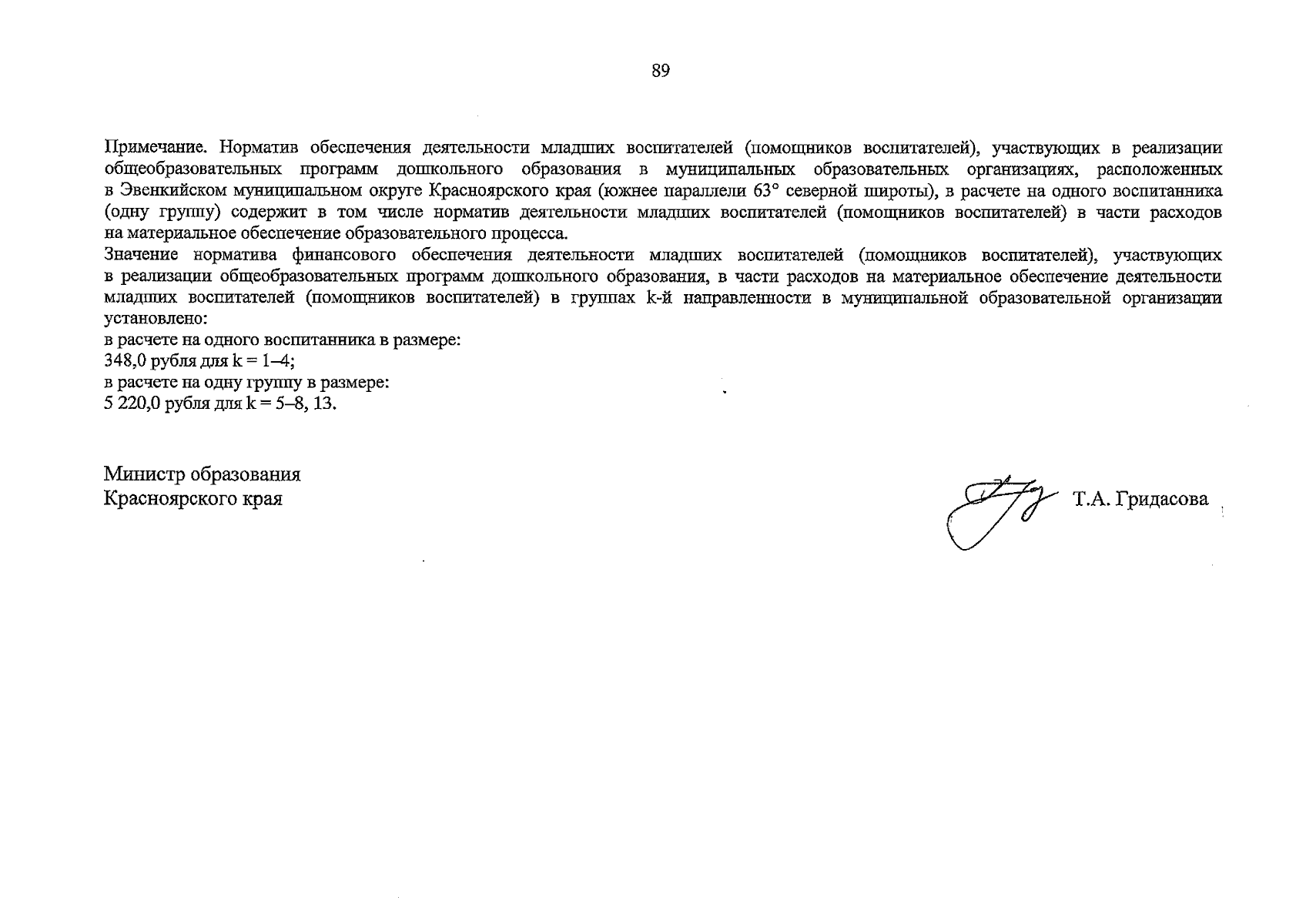 89

Примечание. Норматив обеспечения деятельности младших воспитателей (помощников воспитателей), участвующих в реализации общеобразовательных программ дошкольного образования в муниципальных образовательных организациях, расположенных в Эвенкийском муниципальном округе Красноярского края (южнее параллели 63° северной широты), в расчете на одного воспитанника (одну группу) содержит в том числе норматив деятельности младших воспитателей (помощников воспитателей) в части расходов на материальное обеспечение образовательного процесса.

Значение норматива финансового обеспечения деятельности младших воспитателей (помощников воспитателей), участвующих в реализации общеобразовательных программ дошкольного образования, в части расходов на материальное обеспечение деятельности младших воспитателей (помощников воспитателей) в группах k-й направленности в муниципальной образовательной организации установлено:

в расчете на одного воспитанника в размере:

348,0 рубля для k = 1–4;

в расчете на одну группу в размере:

5 220,0 рубля для k = 5–8, 13.

Министр образования
Красноярского края

Т.А. Гридасова